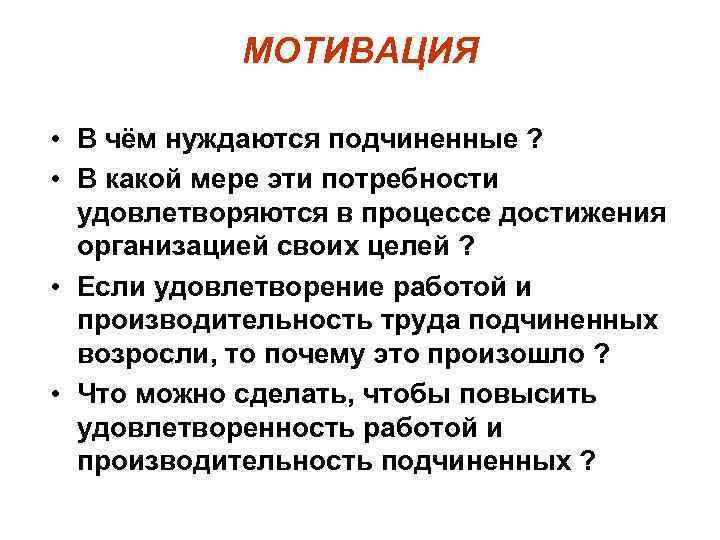 МОТИВАЦИЯ

• В чём нуждаются подчиненные ?
• В какой мере эти потребности удовлетворяются в процессе достижения организацией своих целей ?
• Если удовлетворение работой и производительность труда подчиненных возросли, то почему это произошло ?
• Что можно сделать, чтобы повысить удовлетворенность работой и производительность подчиненных ?